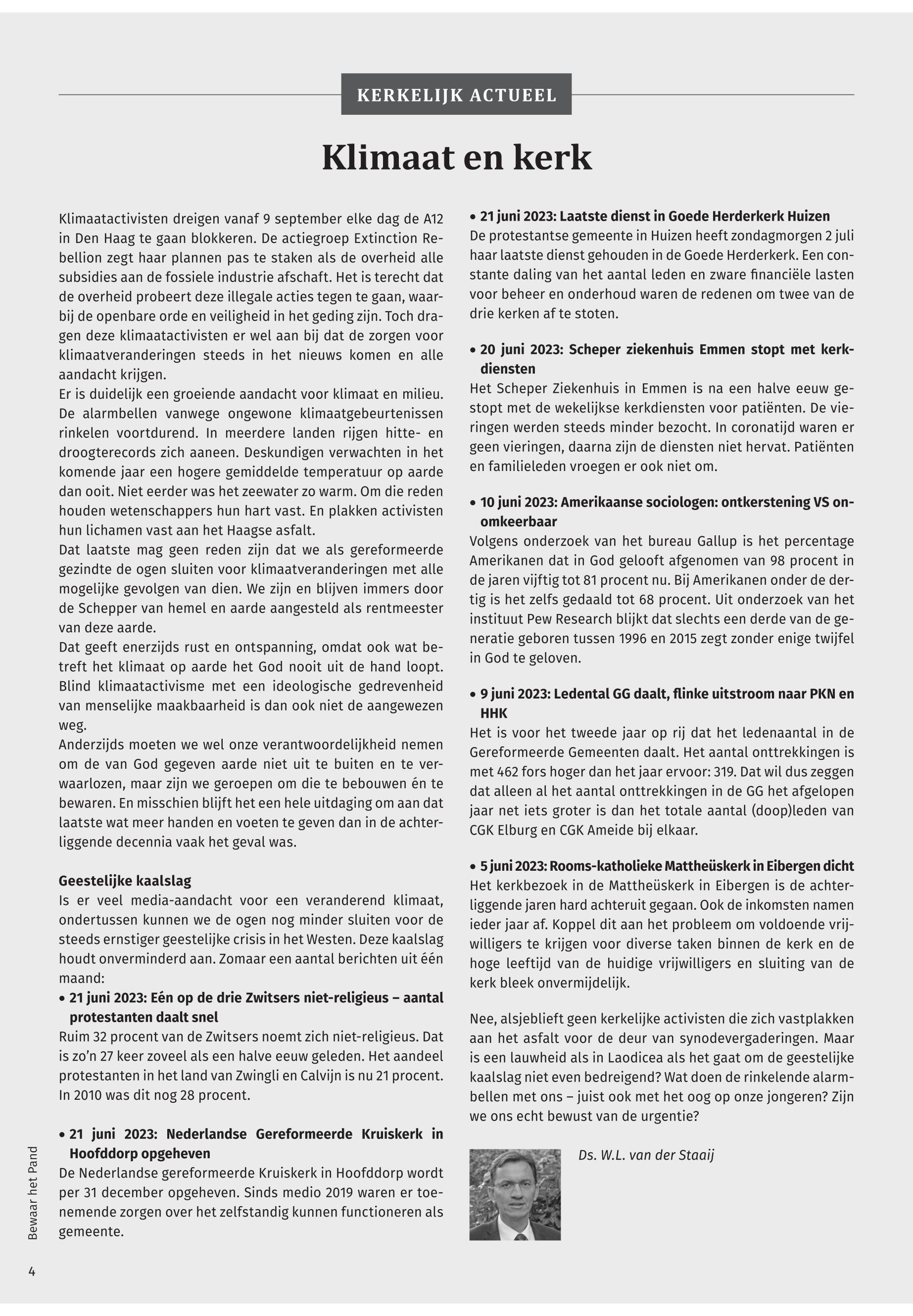 KERKELIJK ACTUEEL

Klimaat en kerk

Klimaatactivisten dreigen vanaf 9 september elke dag de A12 in Den Haag te gaan blokkeren. De actiegroep Extinction Rebellion zegt haar plannen pas te staken als de overheid alle subsidies aan de fossiele industrie afschaft. Het is terecht dat de overheid probeert deze illegale acties tegen te gaan, waarbij de openbare orde en veiligheid in het geding zijn. Toch dragen deze klimaatactivisten er wel aan bij dat de zorgen voor klimaatveranderingen steeds in het nieuws komen en alle aandacht krijgen.
Er is duidelijk een groeiende aandacht voor klimaat en milieu. De alarmbellen vanwege ongewone klimaatgebeurtenissen rinkelen voortdurend. In meerdere landen rijgen hitte- en droogterecords zich aaneen. Deskundigen verwachten in het komende jaar een hogere gemiddelde temperatuur op aarde dan ooit. Niet eerder was het zeewater zo warm. Om die reden houden wetenschappers hun hart vast. En plakken activisten hun lichamen vast aan het Haagse asfalt.
Dat laatste mag geen reden zijn dat we als gereformeerde gezindte de ogen sluiten voor klimaatveranderingen met alle mogelijke gevolgen van dien. We zijn en blijven immers door de Schepper van hemel en aarde aangesteld als rentmeester van deze aarde.
Dat geeft enerzijds rust en ontspanning, omdat ook wat betreft het klimaat op aarde het God nooit uit de hand loopt. Blind klimaatactivisme met een ideologische gedrevenheid van menselijke maakbaarheid is dan ook niet de aangewezen weg.
Anderzijds moeten we wel onze verantwoordelijkheid nemen om de van God gegeven aarde niet uit te buiten en te verwaarlozen, maar zijn we geroepen om die te bebouwen én te bewaren. En misschien blijft het een hele uitdaging om aan dat laatste wat meer handen en voeten te geven dan in de achterliggende decennia vaak het geval was.

Geestelijke kaalslag
Is er veel media-aandacht voor een veranderend klimaat, ondertussen kunnen we de ogen nog minder sluiten voor de steeds ernstiger geestelijke crisis in het Westen. Deze kaalslag houdt onverminderd aan. Zomaar een aantal berichten uit één maand:
• 21 juni 2023: Eén op de drie Zwitsers niet-religieus – aantal protestanten daalt snel
Ruim 32 procent van de Zwitsers noemt zich niet-religieus. Dat is zo'n 27 keer zoveel als een halve eeuw geleden. Het aandeel protestanten in het land van Zwingli en Calvijn is nu 21 procent. In 2010 was dit nog 28 procent.

• 21 juni 2023: Nederlandse Gereformeerde Kruiskerk in Hoofddorp opgeheven
De Nederlandse gereformeerde Kruiskerk in Hoofddorp wordt per 31 december opgeheven. Sinds medio 2019 waren er toenemende zorgen over het zelfstandig kunnen functioneren als gemeente.

• 21 juni 2023: Laatste dienst in Goede Herderkerk Huizen
De protestantse gemeente in Huizen heeft zondagmorgen 2 juli haar laatste dienst gehouden in de Goede Herderkerk. Een constante daling van het aantal leden en zware financiële lasten voor beheer en onderhoud waren de redenen om twee van de drie kerken af te stoten.

• 20 juni 2023: Scheper ziekenhuis Emmen stopt met kerkdiensten
Het Scheper Ziekenhuis in Emmen is na een halve eeuw gestopt met de wekelijkse kerkdiensten voor patiënten. De vieringen werden steeds minder bezocht. In coronatijd waren er geen vieringen, daarna zijn de diensten niet hervat. Patiënten en familieleden vroegen er ook niet om.

• 10 juni 2023: Amerikaanse sociologen: ontkerstening VS onomkeerbaar
Volgens onderzoek van het bureau Gallup is het percentage Amerikanen dat in God gelooft afgenomen van 98 procent in de jaren vijftig tot 81 procent nu. Bij Amerikanen onder de dertig is het zelfs gedaald tot 68 procent. Uit onderzoek van het instituut Pew Research blijkt dat slechts een derde van de generatie geboren tussen 1996 en 2015 zegt zonder enige twijfel in God te geloven.

• 9 juni 2023: Ledental GG daalt, flinke uitstroom naar PKN en HHK
Het is voor het tweede jaar op rij dat het ledenaantal in de Gereformeerde Gemeenten daalt. Het aantal onttrekkingen is met 462 fors hoger dan het jaar ervoor: 319. Dat wil dus zeggen dat alleen al het aantal onttrekkingen in de GG het afgelopen jaar net iets groter is dan het totale aantal (doop)leden van CGK Elburg en CGK Ameide bij elkaar.

• 5 juni 2023: Rooms-katholieke Mattheüskerk in Eibergen dicht
Het kerkbezoek in de Mattheüskerk in Eibergen is de achterliggende jaren hard achteruit gegaan. Ook de inkomsten namen ieder jaar af. Koppel dit aan het probleem om voldoende vrijwilligers te krijgen voor diverse taken binnen de kerk en de hoge leeftijd van de huidige vrijwilligers en sluiting van de kerk bleek onvermijdelijk.

Nee, alsjeblieft geen kerkelijke activisten die zich vastplakken aan het asfalt voor de deur van synodevergaderingen. Maar is een lauwheid als in Laodicea als het gaat om de geestelijke kaalslag niet even bedreigend? Wat doen de rinkelende alarmbellen met ons – juist ook met het oog op onze jongeren? Zijn we ons echt bewust van de urgentie?

Ds. W.L. van der Staaij

Bewaar het Pand

4